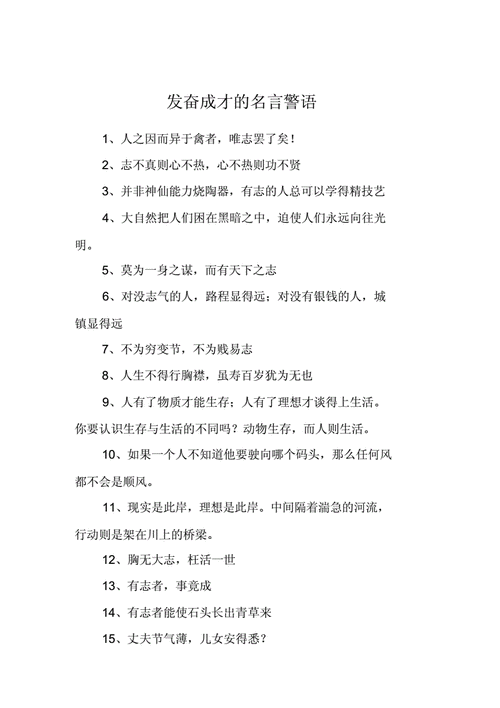 发奋成才的名言警语

1、人之因而异于禽者，唯志罢了矣！

2、志不真则心不热，心不热则功不贤

3、并非神仙能力烧陶器，有志的人总可以学得精技艺

4、大自然把人们困在黑暗之中，迫使人们永远向往光明。

5、莫为一身之谋，而有天下之志

6、对没志气的人，路程显得远；对没有银钱的人，城镇显得远

7、不为穷变节，不为贱易志

8、人生不得行胸襟，虽寿百岁犹为无也

9、人有了物质才能生存；人有了理想才谈得上生活。你要认识生存与生活的不同吗？动物生存，而人则生活。

10、如果一个人不知道他要驶向哪个码头，那么任何风都不会是顺风。

11、现实是此岸，理想是此岸。中间隔着湍急的河流，行动则是架在川上的桥梁。

12、胸无大志，枉活一世

13、有志者，事竟成

14、有志者能使石头长出青草来

15、丈夫节气薄，儿女安得悉？